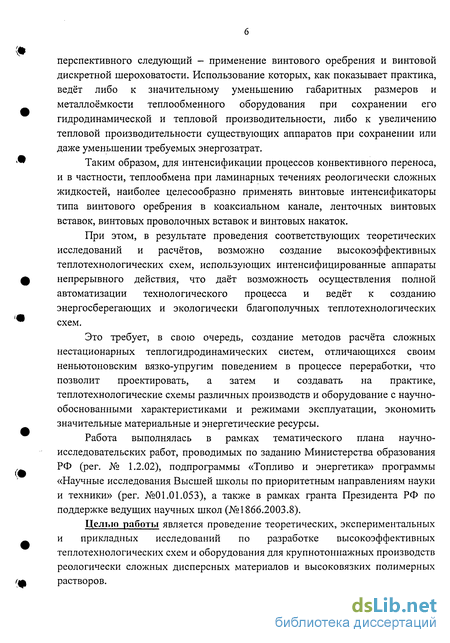 6

перспективного следующий – применение винтового оребрения и винтовой дискретной шероховатости. Использование которых, как показывает практика, ведёт либо к значительному уменьшению габаритных размеров и металлоёмкости теплообменного оборудования при сохранении его гидродинамической и тепловой производительности, либо к увеличению тепловой производительности существующих аппаратов при сохранении или даже уменьшении требуемых энергозатрат.

Таким образом, для интенсификации процессов конвективного переноса, и в частности, теплообмена при ламинарных течениях реологически сложных жидкостей, наиболее целесообразно применять винтовые интенсификаторы типа винтового оребрения в коаксиальном канале, ленточных винтовых вставок, винтовых проволочных вставок и винтовых накаток.

При этом, в результате проведения соответствующих теоретических исследований и расчётов, возможно создание высокоэффективных теплотехнологических схем, использующих интенсифицированные аппараты непрерывного действия, что даёт возможность осуществления полной автоматизации технологического процесса и ведёт к созданию энергосберегающих и экологически благополучных теплотехнологических схем.

Это требует, в свою очередь, создание методов расчёта сложных нестационарных теплогидродинамических систем, отличающихся своим неньютоновским вязко-упругим поведением в процессе переработки, что позволит проектировать, а затем и создавать на практике, теплотехнологические схемы различных производств и оборудование с научно-обоснованными характеристиками и режимами эксплуатации, экономить значительные материальные и энергетические ресурсы.

Работа выполнялась в рамках тематического плана научно-исследовательских работ, проводимых по заданию Министерства образования РФ (рег. № 1.2.02), подпрограммы «Топливо и энергетика» программы «Научные исследования Высшей школы по приоритетным направлениям науки и техники» (рег. №01.01.053), а также в рамках гранта Президента РФ по поддержке ведущих научных школ (№1866.2003.8).

Целью работы является проведение теоретических, экспериментальных и прикладных исследований по разработке высокоэффективных теплотехнологических схем и оборудования для крупнотоннажных производств реологически сложных дисперсных материалов и высоковязких полимерных растворов.

dsLib.net
библиотека диссертаций